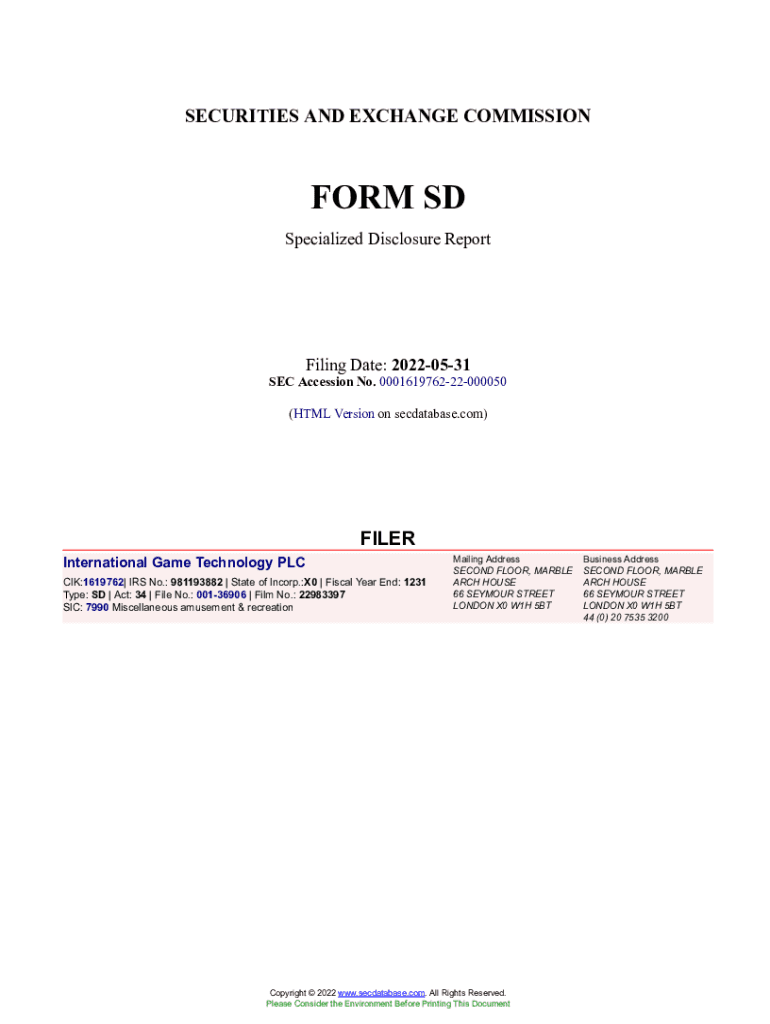 SECURITIES AND EXCHANGE COMMISSION

FORM SD

Specialized Disclosure Report

Filing Date: 2022-05-31
SEC Accession No. 0001619762-22-000050

(HTML Version on secdatabase.com)

FILER

International Game Technology PLC

CIK:1619762| IRS No.: 981193882 | State of Incorp.:X0 | Fiscal Year End: 1231
Type: SD | Act: 34 | File No.: 001-36906 | Film No.: 22983397
SIC: 7990 Miscellaneous amusement & recreation

Mailing Address
SECOND FLOOR, MARBLE
ARCH HOUSE
66 SEYMOUR STREET
LONDON X0 W1H 5BT

Business Address
SECOND FLOOR, MARBLE
ARCH HOUSE
66 SEYMOUR STREET
LONDON X0 W1H 5BT
44 (0) 20 7535 3200

Copyright © 2022 www.secdatabase.com. All Rights Reserved.
Please Consider the Environment Before Printing This Document